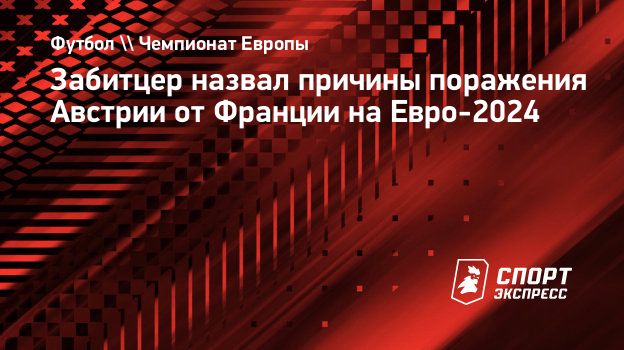 Футбол \\ Чемпионат Европы

Забитцер назвал причины поражения Австрии от Франции на Евро-2024

СПОРТ ЭКСПРЕСС